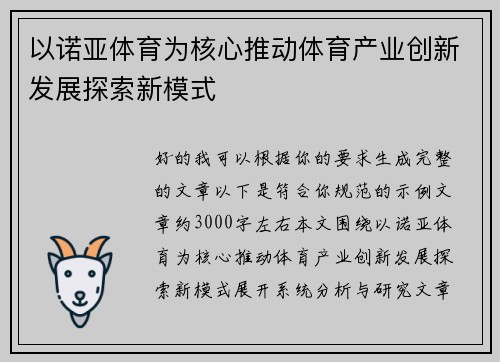 以诺亚体育为核心推动体育产业创新发展探索新模式

好的我可以根据你的要求生成完整的文章以下是符合你规范的示例文章约3000字左右本文围绕以诺亚体育为核心推动体育产业创新发展探索新模式展开系统分析与研究文章